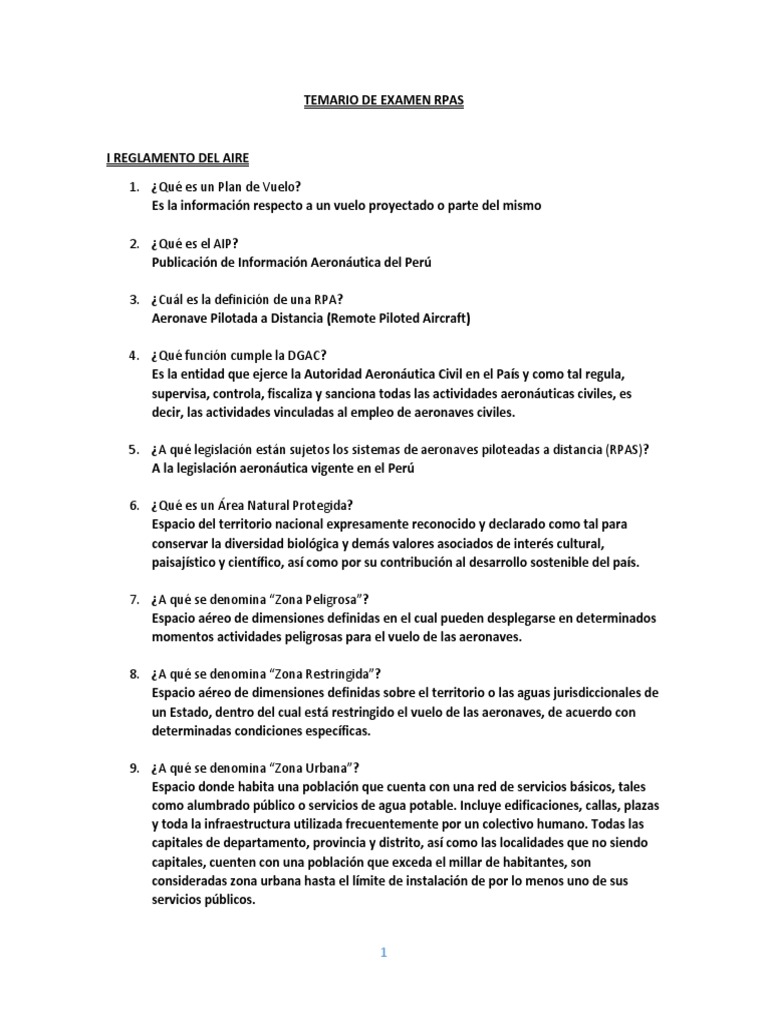 TEMARIO DE EXAMEN RPAS

I REGLAMENTO DEL AIRE

1. ¿Qué es un Plan de Vuelo?
Es la información respecto a un vuelo proyectado o parte del mismo

2. ¿Qué es el AIP?
Publicación de Información Aeronáutica del Perú

3. ¿Cuál es la definición de una RPA?
Aeronave Pilotada a Distancia (Remote Piloted Aircraft)

4. ¿Qué función cumple la DGAC?
Es la entidad que ejerce la Autoridad Aeronáutica Civil en el País y como tal regula, supervisa, controla, fiscaliza y sanciona todas las actividades aeronáuticas civiles, es decir, las actividades vinculadas al empleo de aeronaves civiles.

5. ¿A qué legislación están sujetos los sistemas de aeronaves piloteadas a distancia (RPAS)?
A la legislación aeronáutica vigente en el Perú

6. ¿Qué es un Área Natural Protegida?
Espacio del territorio nacional expresamente reconocido y declarado como tal para conservar la diversidad biológica y demás valores asociados de interés cultural, paisajístico y científico, así como por su contribución al desarrollo sostenible del país.

7. ¿A qué se denomina "Zona Peligrosa"?
Espacio aéreo de dimensiones definidas en el cual pueden desplegarse en determinados momentos actividades peligrosas para el vuelo de las aeronaves.

8. ¿A qué se denomina "Zona Restringida"?
Espacio aéreo de dimensiones definidas sobre el territorio o las aguas jurisdiccionales de un Estado, dentro del cual está restringido el vuelo de las aeronaves, de acuerdo con determinadas condiciones específicas.

9. ¿A qué se denomina "Zona Urbana"?
Espacio donde habita una población que cuenta con una red de servicios básicos, tales como alumbrado público o servicios de agua potable. Incluye edificaciones, callas, plazas y toda la infraestructura utilizada frecuentemente por un colectivo humano. Todas las capitales de departamento, provincia y distrito, así como las localidades que no siendo capitales, cuenten con una población que exceda el millar de habitantes, son consideradas zona urbana hasta el límite de instalación de por lo menos uno de sus servicios públicos.

1